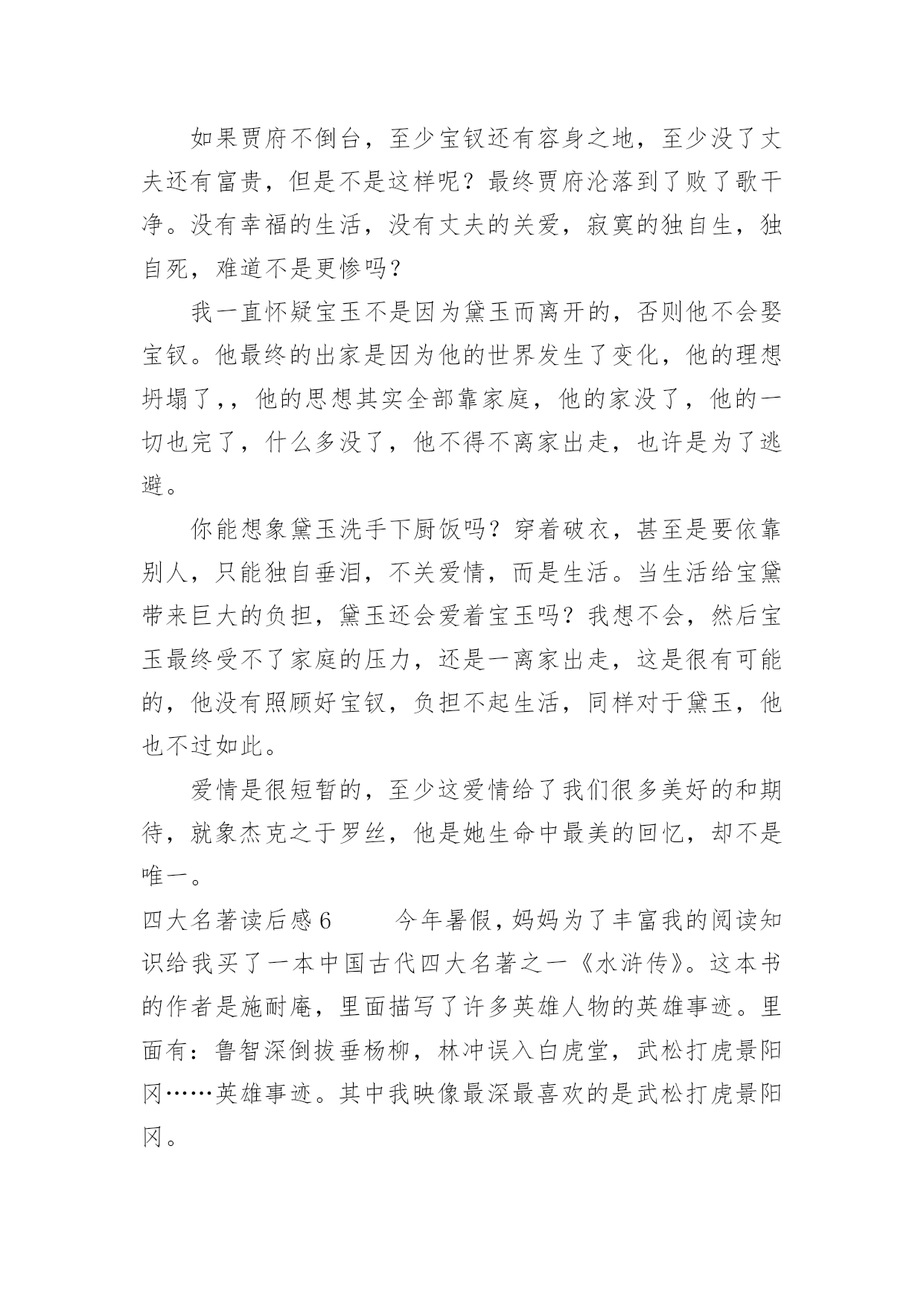 如果贾府不倒台，至少宝钗还有容身之地，至少没了丈夫还有富贵，但是不是这样呢？最终贾府沦落到了败了歌干净。没有幸福的生活，没有丈夫的关爱，寂寞的独自生，独自死，难道不是更惨吗？

我一直怀疑宝玉不是因为黛玉而离开的，否则他不会娶宝钗。他最终的出家是因为他的世界发生了变化，他的理想坍塌了，，他的思想其实全部靠家庭，他的家没了，他的一切也完了，什么多没了，他不得不离家出走，也许是为了逃避。

你能想象黛玉洗手下厨饭吗？穿着破衣，甚至是要依靠别人，只能独自垂泪，不关爱情，而是生活。当生活给宝黛带来巨大的负担，黛玉还会爱着宝玉吗？我想不会，然后宝玉最终受不了家庭的压力，还是一离家出走，这是很有可能的，他没有照顾好宝钗，负担不起生活，同样对于黛玉，他也不过如此。

爱情是很短暂的，至少这爱情给了我们很多美好的和期待，就象杰克之于罗丝，他是她生命中最美的回忆，却不是唯一。

四大名著读后感6　　今年暑假，妈妈为了丰富我的阅读知识给我买了一本中国古代四大名著之一《水浒传》。这本书的作者是施耐庵，里面描写了许多英雄人物的英雄事迹。里面有：鲁智深倒拔垂杨柳，林冲误入白虎堂，武松打虎景阳冈……英雄事迹。其中我映像最深最喜欢的是武松打虎景阳冈。